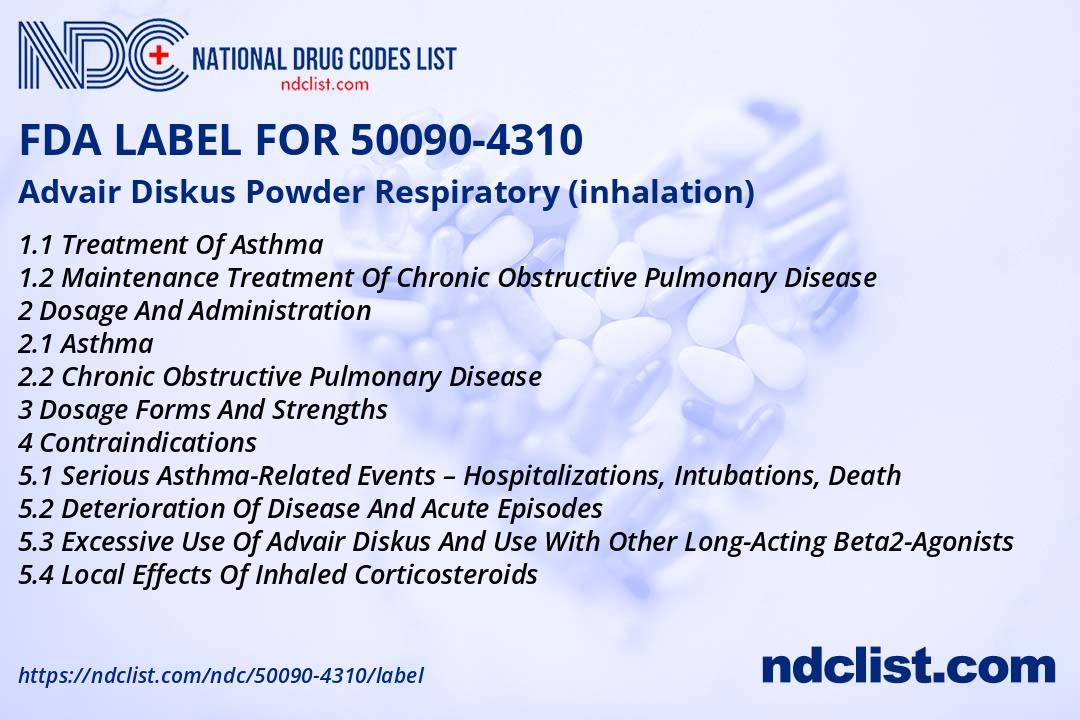 NDC NATIONAL DRUG CODES LIST
ndclist.com

FDA LABEL FOR 50090-4310
Advair Diskus Powder Respiratory (inhalation)

1.1 Treatment Of Asthma
1.2 Maintenance Treatment Of Chronic Obstructive Pulmonary Disease
2 Dosage And Administration
2.1 Asthma
2.2 Chronic Obstructive Pulmonary Disease
3 Dosage Forms And Strengths
4 Contraindications
5.1 Serious Asthma-Related Events – Hospitalizations, Intubations, Death
5.2 Deterioration Of Disease And Acute Episodes
5.3 Excessive Use Of Advair Diskus And Use With Other Long-Acting Beta2-Agonists
5.4 Local Effects Of Inhaled Corticosteroids

https://ndclist.com/ndc/50090-4310/label
ndclist.com